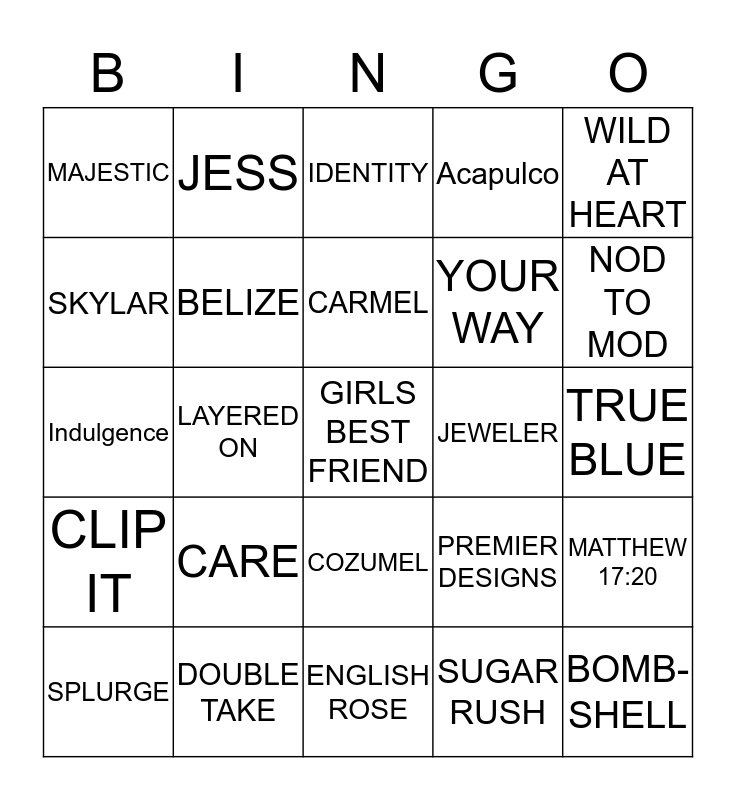 | B | I | N | G | O |
|---|---|---|---|---|
| MAJESTIC | JESS | IDENTITY | Acapulco | WILD AT HEART |
| SKYLAR | BELIZE | CARMEL | YOUR WAY | NOD TO MOD |
| Indulgence | LAYERED ON | GIRLS BEST FRIEND | JEWELER | TRUE BLUE |
| CLIP IT | CARE | COZUMEL | PREMIER DESIGNS | MATTHEW 17:20 |
| SPLURGE | DOUBLE TAKE | ENGLISH ROSE | SUGAR RUSH | BOMB-SHELL |